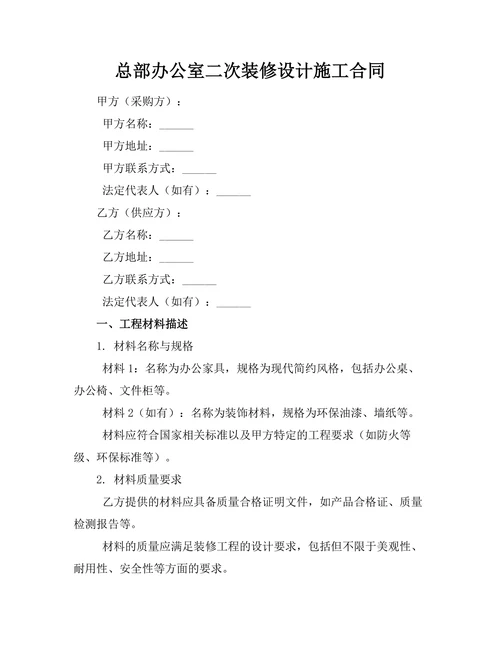 总部办公室二次装修设计施工合同

甲方（采购方）：

甲方名称：______

甲方地址：______

甲方联系方式：______

法定代表人（如有）：______

乙方（供应方）：

乙方名称：______

乙方地址：______

乙方联系方式：______

法定代表人（如有）：______

一、工程材料描述

1. 材料名称与规格

材料 1：名称为办公家具，规格为现代简约风格，包括办公桌、办公椅、文件柜等。

材料 2（如有）：名称为装饰材料，规格为环保油漆、墙纸等。

材料应符合国家相关标准以及甲方特定的工程要求（如防火等级、环保标准等）。

2. 材料质量要求

乙方提供的材料应具备质量合格证明文件，如产品合格证、质量检测报告等。

材料的质量应满足装修工程的设计要求，包括但不限于美观性、耐用性、安全性等方面的要求。